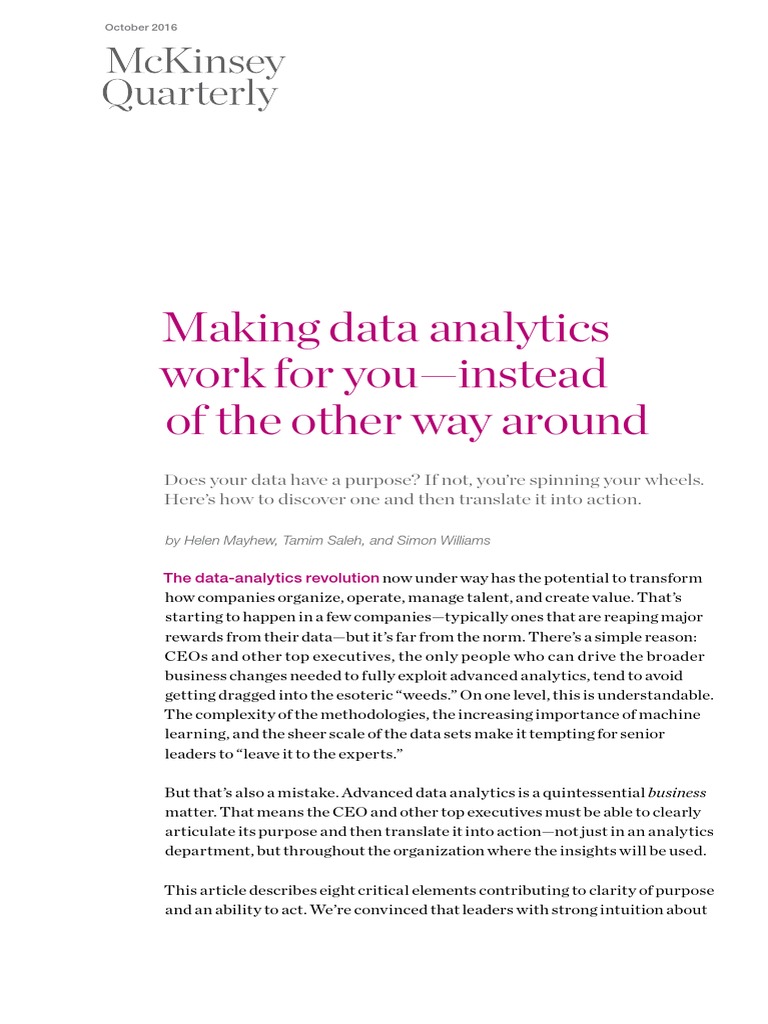 October 2016

McKinsey Quarterly

Making data analytics work for you—instead of the other way around

Does your data have a purpose? If not, you're spinning your wheels. Here's how to discover one and then translate it into action.

by Helen Mayhew, Tamim Saleh, and Simon Williams

The data-analytics revolution now under way has the potential to transform how companies organize, operate, manage talent, and create value. That's starting to happen in a few companies—typically ones that are reaping major rewards from their data—but it's far from the norm. There's a simple reason: CEOs and other top executives, the only people who can drive the broader business changes needed to fully exploit advanced analytics, tend to avoid getting dragged into the esoteric "weeds." On one level, this is understandable. The complexity of the methodologies, the increasing importance of machine learning, and the sheer scale of the data sets make it tempting for senior leaders to "leave it to the experts."

But that's also a mistake. Advanced data analytics is a quintessential business matter. That means the CEO and other top executives must be able to clearly articulate its purpose and then translate it into action—not just in an analytics department, but throughout the organization where the insights will be used.

This article describes eight critical elements contributing to clarity of purpose and an ability to act. We're convinced that leaders with strong intuition about